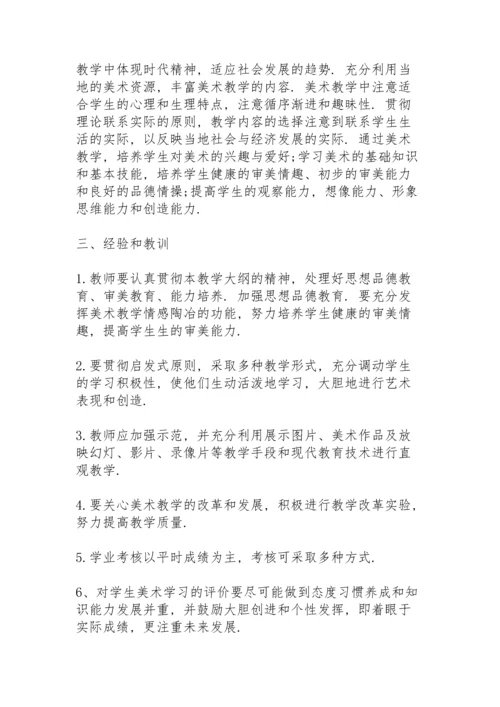 教学中体现时代精神，适应社会发展的趋势．充分利用当地的美术资源，丰富美术教学的内容．美术教学中注意适合学生的心理和生理特点，注意循序渐进和趣味性．贯彻理论联系实际的原则，教学内容的选择注意到联系学生生活的实际，以反映当地社会与经济发展的实际．通过美术教学，培养学生对美术的兴趣与爱好;学习美术的基础知识和基本技能，培养学生健康的审美情趣、初步的审美能力和良好的品德情操;提高学生的观察能力，想像能力、形象思维能力和创造能力.

三、经验和教训

1.教师要认真贯彻本教学大纲的精神，处理好思想品德教育、审美教育、能力培养．加强思想品德教育．要充分发挥美术教学情感陶冶的功能，努力培养学生健康的审美情趣，提高学生生的审美能力.

2.要贯彻启发式原则，采取多种教学形式，充分调动学生的学习积极性，使他们生动活泼地学习，大胆地进行艺术表现和创造.

3.教师应加强示范，并充分利用展示图片、美术作品及放映幻灯、影片、录像片等教学手段和现代教育技术进行直观教学.

4.要关心美术教学的改革和发展，积极进行教学改革实验，努力提高教学质量.

5.学业考核以平时成绩为主，考核可采取多种方式.

6、对学生美术学习的评价要尽可能做到态度习惯养成和知识能力发展并重，并鼓励大胆创进和个性发挥，即着眼于实际成绩，更注重未来发展.